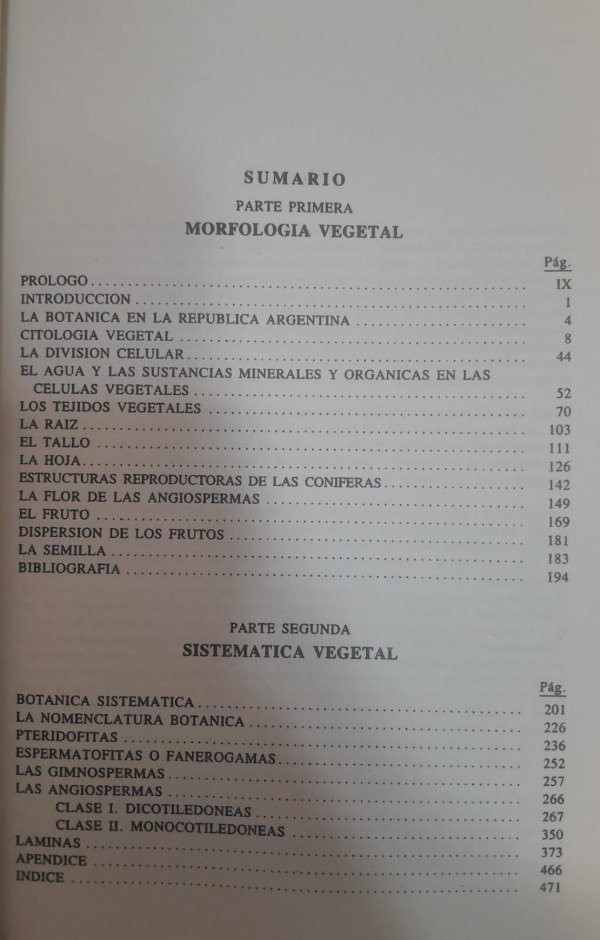 SUMARIO

PARTE PRIMERA

MORFOLOGIA VEGETAL

| | Pág. |
|---|---|
| PROLOGO | IX |
| INTRODUCCION | 1 |
| LA BOTANICA EN LA REPUBLICA ARGENTINA | 4 |
| CITOLOGIA VEGETAL | 8 |
| LA DIVISION CELULAR | 44 |
| EL AGUA Y LAS SUSTANCIAS MINERALES Y ORGANICAS EN LAS CELULAS VEGETALES | 52 |
| LOS TEJIDOS VEGETALES | 70 |
| LA RAIZ | 103 |
| EL TALLO | 111 |
| LA HOJA | 126 |
| ESTRUCTURAS REPRODUCTORAS DE LAS CONIFERAS | 142 |
| LA FLOR DE LAS ANGIOSPERMAS | 149 |
| EL FRUTO | 169 |
| DISPERSION DE LOS FRUTOS | 181 |
| LA SEMILLA | 183 |
| BIBLIOGRAFIA | 194 |

PARTE SEGUNDA

SISTEMATICA VEGETAL

| | Pág. |
|---|---|
| BOTANICA SISTEMATICA | 201 |
| LA NOMENCLATURA BOTANICA | 226 |
| PTERIDOFITAS | 236 |
| ESPERMATOFITAS O FANEROGAMAS | 252 |
| LAS GIMNOSPERMAS | 257 |
| LAS ANGIOSPERMAS | 266 |
| CLASE I. DICOTILEDONEAS | 267 |
| CLASE II. MONOCOTILEDONEAS | 350 |
| LAMINAS | 373 |
| APENDICE | 466 |
| INDICE | 471 |